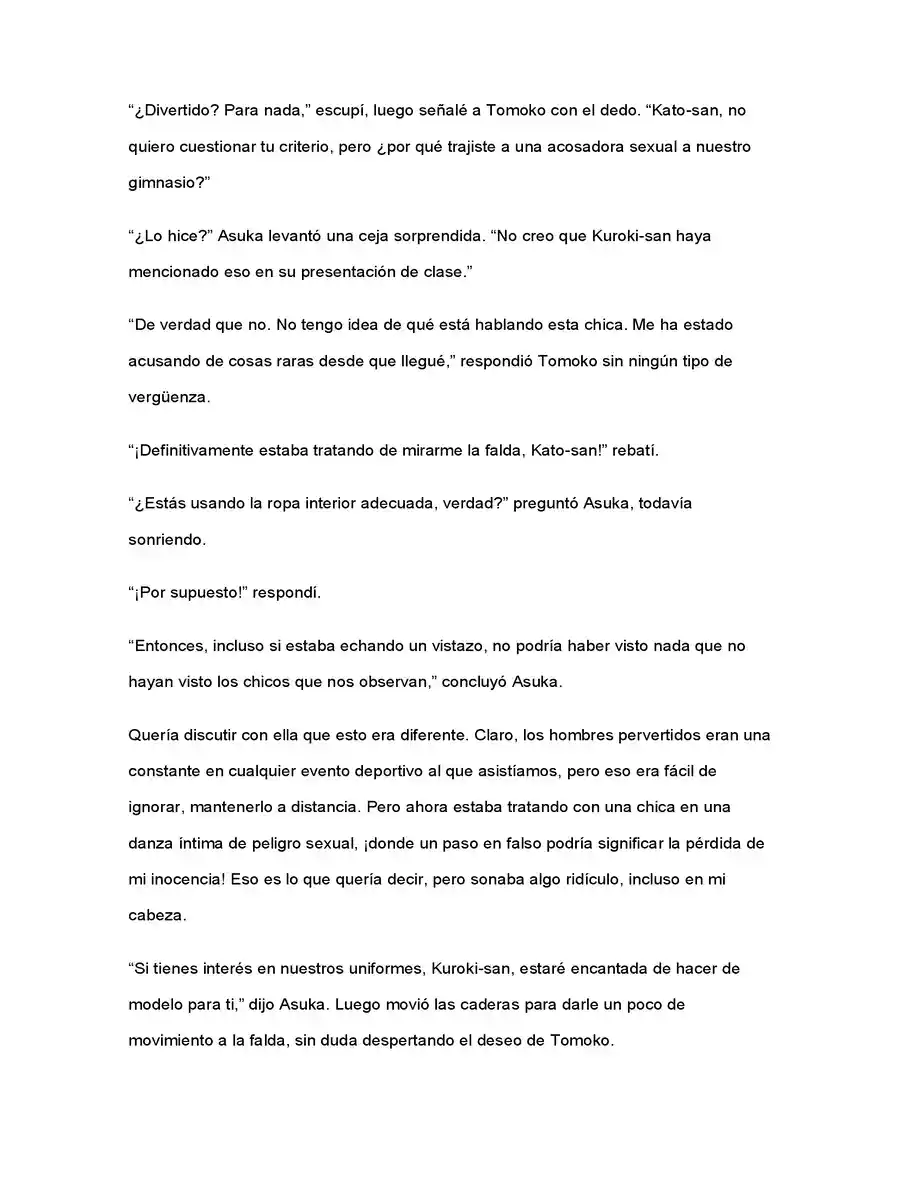 "¿Divertido? Para nada," escupí, luego señalé a Tomoko con el dedo. "Kato-san, no quiero cuestionar tu criterio, pero ¿por qué trajiste a una acosadora sexual a nuestro gimnasio?"

"¿Lo hice?" Asuka levantó una ceja sorprendida. "No creo que Kuroki-san haya mencionado eso en su presentación de clase."

"De verdad que no. No tengo idea de qué está hablando esta chica. Me ha estado acusando de cosas raras desde que llegué," respondió Tomoko sin ningún tipo de vergüenza.

"¡Definitivamente estaba tratando de mirarme la falda, Kato-san!" rebatí.

"¿Estás usando la ropa interior adecuada, verdad?" preguntó Asuka, todavía sonriendo.

"¡Por supuesto!" respondí.

"Entonces, incluso si estaba echando un vistazo, no podría haber visto nada que no hayan visto los chicos que nos observan," concluyó Asuka.

Quería discutir con ella que esto era diferente. Claro, los hombres pervertidos eran una constante en cualquier evento deportivo al que asistíamos, pero eso era fácil de ignorar, mantenerlo a distancia. Pero ahora estaba tratando con una chica en una danza íntima de peligro sexual, ¡donde un paso en falso podría significar la pérdida de mi inocencia! Eso es lo que quería decir, pero sonaba algo ridículo, incluso en mi cabeza.

"Si tienes interés en nuestros uniformes, Kuroki-san, estaré encantada de hacer de modelo para ti," dijo Asuka. Luego movió las caderas para darle un poco de movimiento a la falda, sin duda despertando el deseo de Tomoko.